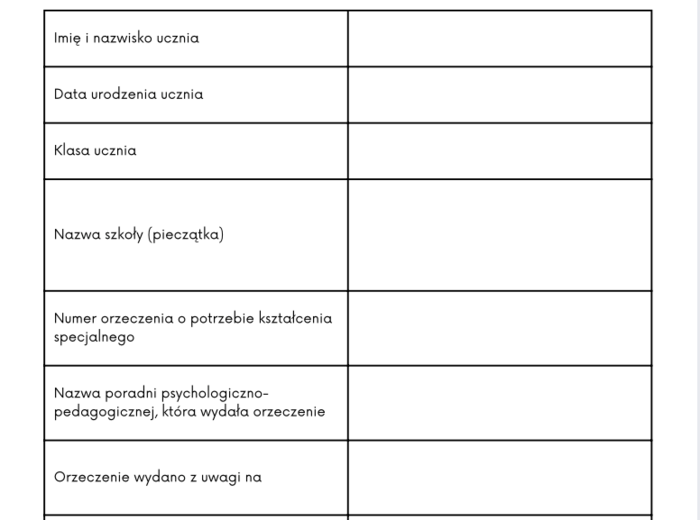 | Imię i nazwisko ucznia | |
|---|---|
| Data urodzenia ucznia | |
| Klasa ucznia | |
| Nazwa szkoły (pieczątka) | |
| Numer orzeczenia o potrzebie kształcenia specjalnego | |
| Nazwa poradni psychologiczno-pedagogicznej, która wydała orzeczenie | |
| Orzeczenie wydano z uwagi na | |